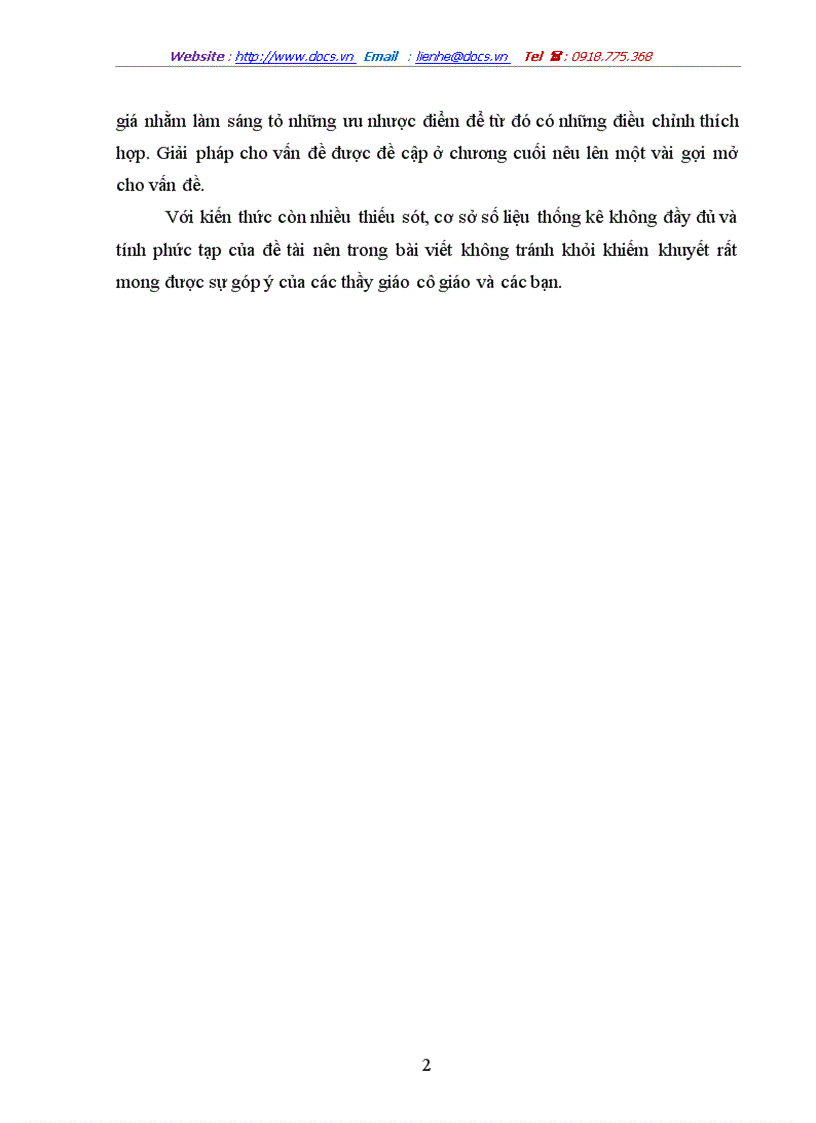 Website : http://www.docs.vn Email : lienhe@docs.vn Tel ☎ : 0918.775.368

giá nhằm làm sáng tỏ những ưu nhược điểm để từ đó có những điều chỉnh thích hợp. Giải pháp cho vấn đề được đề cập ở chương cuối nêu lên một vài gợi mở cho vấn đề.

Với kiến thức còn nhiều thiếu sót, cơ sở số liệu thống kê không đầy đủ và tính phức tạp của đề tài nên trong bài viết không tránh khỏi khiếm khuyết rất mong được sự góp ý của các thầy giáo cô giáo và các bạn.

2